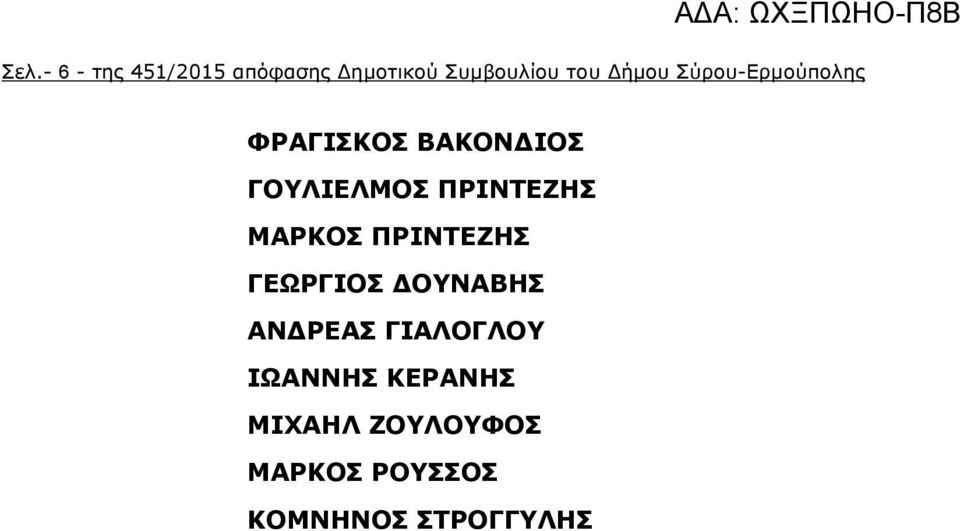 ΑΔΑ: ΩΧΞΠΩΗΟ-Π8Β

Σελ.- 6 - της 451/2015 απόφασης Δημοτικού Συμβουλίου του Δήμου Σύρου-Ερμούπολης

ΦΡΑΓΙΣΚΟΣ ΒΑΚΟΝΔΙΟΣ

ΓΟΥΛΙΕΛΜΟΣ ΠΡΙΝΤΕΖΗΣ

ΜΑΡΚΟΣ ΠΡΙΝΤΕΖΗΣ

ΓΕΩΡΓΙΟΣ ΔΟΥΝΑΒΗΣ

ΑΝΔΡΕΑΣ ΓΙΑΛΟΓΛΟΥ

ΙΩΑΝΝΗΣ ΚΕΡΑΝΗΣ

ΜΙΧΑΗΛ ΖΟΥΛΟΥΦΟΣ

ΜΑΡΚΟΣ ΡΟΥΣΣΟΣ

ΚΟΜΝΗΝΟΣ ΣΤΡΟΓΓΥΛΗΣ